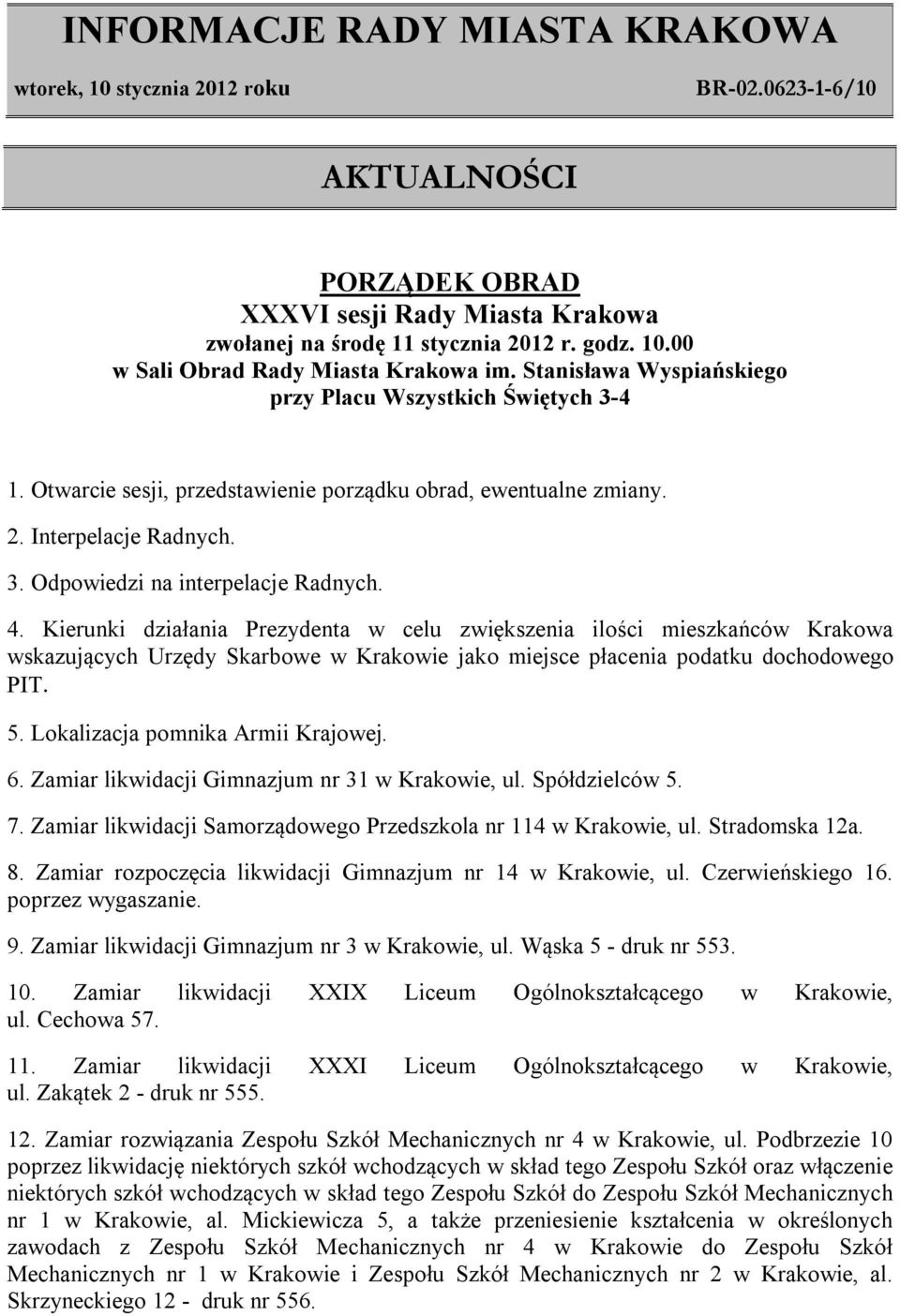 INFORMACJE RADY MIASTA KRAKOWA

wtorek, 10 stycznia 2012 roku BR-02.0623-1-6/10

AKTUALNOŚCI

PORZĄDEK OBRAD
XXXVI sesji Rady Miasta Krakowa
zwołanej na środę 11 stycznia 2012 r. godz. 10.00
w Sali Obrad Rady Miasta Krakowa im. Stanisława Wyspiańskiego
przy Placu Wszystkich Świętych 3-4

1. Otwarcie sesji, przedstawienie porządku obrad, ewentualne zmiany.

2. Interpelacje Radnych.

3. Odpowiedzi na interpelacje Radnych.

4. Kierunki działania Prezydenta w celu zwiększenia ilości mieszkańców Krakowa wskazujących Urzędy Skarbowe w Krakowie jako miejsce płacenia podatku dochodowego PIT.

5. Lokalizacja pomnika Armii Krajowej.

6. Zamiar likwidacji Gimnazjum nr 31 w Krakowie, ul. Spółdzielców 5.

7. Zamiar likwidacji Samorządowego Przedszkola nr 114 w Krakowie, ul. Stradomska 12a.

8. Zamiar rozpoczęcia likwidacji Gimnazjum nr 14 w Krakowie, ul. Czerwieńskiego 16. poprzez wygaszanie.

9. Zamiar likwidacji Gimnazjum nr 3 w Krakowie, ul. Wąska 5 - druk nr 553.

10. Zamiar likwidacji XXIX Liceum Ogólnokształcącego w Krakowie, ul. Cechowa 57.

11. Zamiar likwidacji XXXI Liceum Ogólnokształcącego w Krakowie, ul. Zakątek 2 - druk nr 555.

12. Zamiar rozwiązania Zespołu Szkół Mechanicznych nr 4 w Krakowie, ul. Podbrzezie 10 poprzez likwidację niektórych szkół wchodzących w skład tego Zespołu Szkół oraz włączenie niektórych szkół wchodzących w skład tego Zespołu Szkół do Zespołu Szkół Mechanicznych nr 1 w Krakowie, al. Mickiewicza 5, a także przeniesienie kształcenia w określonych zawodach z Zespołu Szkół Mechanicznych nr 4 w Krakowie do Zespołu Szkół Mechanicznych nr 1 w Krakowie i Zespołu Szkół Mechanicznych nr 2 w Krakowie, al. Skrzyneckiego 12 - druk nr 556.